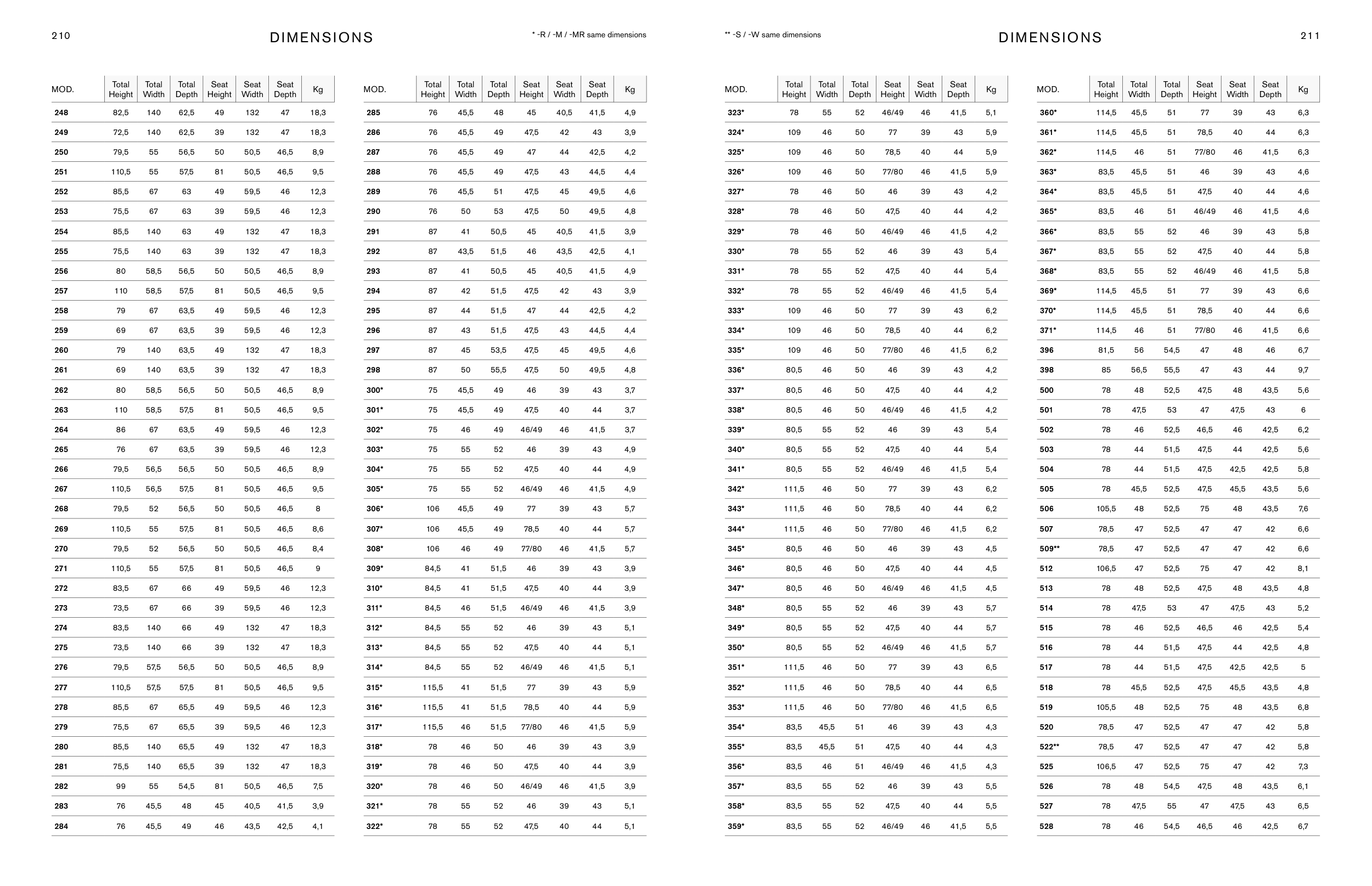 210

DIMENSIONS

* -R / -M / -MR same dimensions

| MOD. | Total Height | Total Width | Total Depth | Seat Height | Seat Width | Seat Depth | Kg |
|---|---|---|---|---|---|---|---|
| 248 | 82,5 | 140 | 62,5 | 49 | 132 | 47 | 18,3 |
| 249 | 72,5 | 140 | 62,5 | 39 | 132 | 47 | 18,3 |
| 250 | 79,5 | 55 | 56,5 | 50 | 50,5 | 46,5 | 8,9 |
| 251 | 110,5 | 55 | 57,5 | 81 | 50,5 | 46,5 | 9,5 |
| 252 | 85,5 | 67 | 63 | 49 | 59,5 | 46 | 12,3 |
| 253 | 75,5 | 67 | 63 | 39 | 59,5 | 46 | 12,3 |
| 254 | 85,5 | 140 | 63 | 49 | 132 | 47 | 18,3 |
| 255 | 75,5 | 140 | 63 | 39 | 132 | 47 | 18,3 |
| 256 | 80 | 58,5 | 56,5 | 50 | 50,5 | 46,5 | 8,9 |
| 257 | 110 | 58,5 | 57,5 | 81 | 50,5 | 46,5 | 9,5 |
| 258 | 79 | 67 | 63,5 | 49 | 59,5 | 46 | 12,3 |
| 259 | 69 | 67 | 63,5 | 39 | 59,5 | 46 | 12,3 |
| 260 | 79 | 140 | 63,5 | 49 | 132 | 47 | 18,3 |
| 261 | 69 | 140 | 63,5 | 39 | 132 | 47 | 18,3 |
| 262 | 80 | 58,5 | 56,5 | 50 | 50,5 | 46,5 | 8,9 |
| 263 | 110 | 58,5 | 57,5 | 81 | 50,5 | 46,5 | 9,5 |
| 264 | 86 | 67 | 63,5 | 49 | 59,5 | 46 | 12,3 |
| 265 | 76 | 67 | 63,5 | 39 | 59,5 | 46 | 12,3 |
| 266 | 79,5 | 56,5 | 56,5 | 50 | 50,5 | 46,5 | 8,9 |
| 267 | 110,5 | 56,5 | 57,5 | 81 | 50,5 | 46,5 | 9,5 |
| 268 | 79,5 | 52 | 56,5 | 50 | 50,5 | 46,5 | 8 |
| 269 | 110,5 | 55 | 57,5 | 81 | 50,5 | 46,5 | 8,6 |
| 270 | 79,5 | 52 | 56,5 | 50 | 50,5 | 46,5 | 8,4 |
| 271 | 110,5 | 55 | 57,5 | 81 | 50,5 | 46,5 | 9 |
| 272 | 83,5 | 67 | 66 | 49 | 59,5 | 46 | 12,3 |
| 273 | 73,5 | 67 | 66 | 39 | 59,5 | 46 | 12,3 |
| 274 | 83,5 | 140 | 66 | 49 | 132 | 47 | 18,3 |
| 275 | 73,5 | 140 | 66 | 39 | 132 | 47 | 18,3 |
| 276 | 79,5 | 57,5 | 56,5 | 50 | 50,5 | 46,5 | 8,9 |
| 277 | 110,5 | 57,5 | 57,5 | 81 | 50,5 | 46,5 | 9,5 |
| 278 | 85,5 | 67 | 65,5 | 49 | 59,5 | 46 | 12,3 |
| 279 | 75,5 | 67 | 65,5 | 39 | 59,5 | 46 | 12,3 |
| 280 | 85,5 | 140 | 65,5 | 49 | 132 | 47 | 18,3 |
| 281 | 75,5 | 140 | 65,5 | 39 | 132 | 47 | 18,3 |
| 282 | 99 | 55 | 54,5 | 81 | 50,5 | 46,5 | 7,5 |
| 283 | 76 | 45,5 | 48 | 45 | 40,5 | 41,5 | 3,9 |
| 284 | 76 | 45,5 | 49 | 46 | 43,5 | 42,5 | 4,1 |

| MOD. | Total Height | Total Width | Total Depth | Seat Height | Seat Width | Seat Depth | Kg |
|---|---|---|---|---|---|---|---|
| 285 | 76 | 45,5 | 48 | 45 | 40,5 | 41,5 | 4,9 |
| 286 | 76 | 45,5 | 49 | 47,5 | 42 | 43 | 3,9 |
| 287 | 76 | 45,5 | 49 | 47 | 44 | 42,5 | 4,2 |
| 288 | 76 | 45,5 | 49 | 47,5 | 43 | 44,5 | 4,4 |
| 289 | 76 | 45,5 | 51 | 47,5 | 45 | 49,5 | 4,6 |
| 290 | 76 | 50 | 53 | 47,5 | 50 | 49,5 | 4,8 |
| 291 | 87 | 41 | 50,5 | 45 | 40,5 | 41,5 | 3,9 |
| 292 | 87 | 43,5 | 51,5 | 46 | 43,5 | 42,5 | 4,1 |
| 293 | 87 | 41 | 50,5 | 45 | 40,5 | 41,5 | 4,9 |
| 294 | 87 | 42 | 51,5 | 47,5 | 42 | 43 | 3,9 |
| 295 | 87 | 44 | 51,5 | 47 | 44 | 42,5 | 4,2 |
| 296 | 87 | 43 | 51,5 | 47,5 | 43 | 44,5 | 4,4 |
| 297 | 87 | 45 | 53,5 | 47,5 | 45 | 49,5 | 4,6 |
| 298 | 87 | 50 | 55,5 | 47,5 | 50 | 49,5 | 4,8 |
| 300* | 75 | 45,5 | 49 | 46 | 39 | 43 | 3,7 |
| 301* | 75 | 45,5 | 49 | 47,5 | 40 | 44 | 3,7 |
| 302* | 75 | 46 | 49 | 46/49 | 46 | 41,5 | 3,7 |
| 303* | 75 | 55 | 52 | 46 | 39 | 43 | 4,9 |
| 304* | 75 | 55 | 52 | 47,5 | 40 | 44 | 4,9 |
| 305* | 75 | 55 | 52 | 46/49 | 46 | 41,5 | 4,9 |
| 306* | 106 | 45,5 | 49 | 77 | 39 | 43 | 5,7 |
| 307* | 106 | 45,5 | 49 | 78,5 | 40 | 44 | 5,7 |
| 308* | 106 | 46 | 49 | 77/80 | 46 | 41,5 | 5,7 |
| 309* | 84,5 | 41 | 51,5 | 46 | 39 | 43 | 3,9 |
| 310* | 84,5 | 41 | 51,5 | 47,5 | 40 | 44 | 3,9 |
| 311* | 84,5 | 46 | 51,5 | 46/49 | 46 | 41,5 | 3,9 |
| 312* | 84,5 | 55 | 52 | 46 | 39 | 43 | 5,1 |
| 313* | 84,5 | 55 | 52 | 47,5 | 40 | 44 | 5,1 |
| 314* | 84,5 | 55 | 52 | 46/49 | 46 | 41,5 | 5,1 |
| 315* | 115,5 | 41 | 51,5 | 77 | 39 | 43 | 5,9 |
| 316* | 115,5 | 41 | 51,5 | 78,5 | 40 | 44 | 5,9 |
| 317* | 115,5 | 46 | 51,5 | 77/80 | 46 | 41,5 | 5,9 |
| 318* | 78 | 46 | 50 | 46 | 39 | 43 | 3,9 |
| 319* | 78 | 46 | 50 | 47,5 | 40 | 44 | 3,9 |
| 320* | 78 | 46 | 50 | 46/49 | 46 | 41,5 | 3,9 |
| 321* | 78 | 55 | 52 | 46 | 39 | 43 | 5,1 |
| 322* | 78 | 55 | 52 | 47,5 | 40 | 44 | 5,1 |

** -S / -W same dimensions

DIMENSIONS

211

| MOD. | Total Height | Total Width | Total Depth | Seat Height | Seat Width | Seat Depth | Kg |
|---|---|---|---|---|---|---|---|
| 323* | 78 | 55 | 52 | 46/49 | 46 | 41,5 | 5,1 |
| 324* | 109 | 46 | 50 | 77 | 39 | 43 | 5,9 |
| 325* | 109 | 46 | 50 | 78,5 | 40 | 44 | 5,9 |
| 326* | 109 | 46 | 50 | 77/80 | 46 | 41,5 | 5,9 |
| 327* | 78 | 46 | 50 | 46 | 39 | 43 | 4,2 |
| 328* | 78 | 46 | 50 | 47,5 | 40 | 44 | 4,2 |
| 329* | 78 | 46 | 50 | 46/49 | 46 | 41,5 | 4,2 |
| 330* | 78 | 55 | 52 | 46 | 39 | 43 | 5,4 |
| 331* | 78 | 55 | 52 | 47,5 | 40 | 44 | 5,4 |
| 332* | 78 | 55 | 52 | 46/49 | 46 | 41,5 | 5,4 |
| 333* | 109 | 46 | 50 | 77 | 39 | 43 | 6,2 |
| 334* | 109 | 46 | 50 | 78,5 | 40 | 44 | 6,2 |
| 335* | 109 | 46 | 50 | 77/80 | 46 | 41,5 | 6,2 |
| 336* | 80,5 | 46 | 50 | 46 | 39 | 43 | 4,2 |
| 337* | 80,5 | 46 | 50 | 47,5 | 40 | 44 | 4,2 |
| 338* | 80,5 | 46 | 50 | 46/49 | 46 | 41,5 | 4,2 |
| 339* | 80,5 | 55 | 52 | 46 | 39 | 43 | 5,4 |
| 340* | 80,5 | 55 | 52 | 47,5 | 40 | 44 | 5,4 |
| 341* | 80,5 | 55 | 52 | 46/49 | 46 | 41,5 | 5,4 |
| 342* | 111,5 | 46 | 50 | 77 | 39 | 43 | 6,2 |
| 343* | 111,5 | 46 | 50 | 78,5 | 40 | 44 | 6,2 |
| 344* | 111,5 | 46 | 50 | 77/80 | 46 | 41,5 | 6,2 |
| 345* | 80,5 | 46 | 50 | 46 | 39 | 43 | 4,5 |
| 346* | 80,5 | 46 | 50 | 47,5 | 40 | 44 | 4,5 |
| 347* | 80,5 | 46 | 50 | 46/49 | 46 | 41,5 | 4,5 |
| 348* | 80,5 | 55 | 52 | 46 | 39 | 43 | 5,7 |
| 349* | 80,5 | 55 | 52 | 47,5 | 40 | 44 | 5,7 |
| 350* | 80,5 | 55 | 52 | 46/49 | 46 | 41,5 | 5,7 |
| 351* | 111,5 | 46 | 50 | 77 | 39 | 43 | 6,5 |
| 352* | 111,5 | 46 | 50 | 78,5 | 40 | 44 | 6,5 |
| 353* | 111,5 | 46 | 50 | 77/80 | 46 | 41,5 | 6,5 |
| 354* | 83,5 | 45,5 | 51 | 46 | 39 | 43 | 4,3 |
| 355* | 83,5 | 45,5 | 51 | 47,5 | 40 | 44 | 4,3 |
| 356* | 83,5 | 46 | 51 | 46/49 | 46 | 41,5 | 4,3 |
| 357* | 83,5 | 55 | 52 | 46 | 39 | 43 | 5,5 |
| 358* | 83,5 | 55 | 52 | 47,5 | 40 | 44 | 5,5 |
| 359* | 83,5 | 55 | 52 | 46/49 | 46 | 41,5 | 5,5 |

| MOD. | Total Height | Total Width | Total Depth | Seat Height | Seat Width | Seat Depth | Kg |
|---|---|---|---|---|---|---|---|
| 360* | 114,5 | 45,5 | 51 | 77 | 39 | 43 | 6,3 |
| 361* | 114,5 | 45,5 | 51 | 78,5 | 40 | 44 | 6,3 |
| 362* | 114,5 | 46 | 51 | 77/80 | 46 | 41,5 | 6,3 |
| 363* | 83,5 | 45,5 | 51 | 46 | 39 | 43 | 4,6 |
| 364* | 83,5 | 45,5 | 51 | 47,5 | 40 | 44 | 4,6 |
| 365* | 83,5 | 46 | 51 | 46/49 | 46 | 41,5 | 4,6 |
| 366* | 83,5 | 55 | 52 | 46 | 39 | 43 | 5,8 |
| 367* | 83,5 | 55 | 52 | 47,5 | 40 | 44 | 5,8 |
| 368* | 83,5 | 55 | 52 | 46/49 | 46 | 41,5 | 5,8 |
| 369* | 114,5 | 45,5 | 51 | 77 | 39 | 43 | 6,6 |
| 370* | 114,5 | 45,5 | 51 | 78,5 | 40 | 44 | 6,6 |
| 371* | 114,5 | 46 | 51 | 77/80 | 46 | 41,5 | 6,6 |
| 396 | 81,5 | 56 | 54,5 | 47 | 48 | 46 | 6,7 |
| 398 | 85 | 56,5 | 55,5 | 47 | 43 | 44 | 9,7 |
| 500 | 78 | 48 | 52,5 | 47,5 | 48 | 43,5 | 5,6 |
| 501 | 78 | 47,5 | 53 | 47 | 47,5 | 43 | 6 |
| 502 | 78 | 46 | 52,5 | 46,5 | 46 | 42,5 | 6,2 |
| 503 | 78 | 44 | 51,5 | 47,5 | 44 | 42,5 | 5,6 |
| 504 | 78 | 44 | 51,5 | 47,5 | 42,5 | 42,5 | 5,8 |
| 505 | 78 | 45,5 | 52,5 | 47,5 | 45,5 | 43,5 | 5,6 |
| 506 | 105,5 | 48 | 52,5 | 75 | 48 | 43,5 | 7,6 |
| 507 | 78,5 | 47 | 52,5 | 47 | 47 | 42 | 6,6 |
| 509** | 78,5 | 47 | 52,5 | 47 | 47 | 42 | 6,6 |
| 512 | 106,5 | 47 | 52,5 | 75 | 47 | 42 | 8,1 |
| 513 | 78 | 48 | 52,5 | 47,5 | 48 | 43,5 | 4,8 |
| 514 | 78 | 47,5 | 53 | 47 | 47,5 | 43 | 5,2 |
| 515 | 78 | 46 | 52,5 | 46,5 | 46 | 42,5 | 5,4 |
| 516 | 78 | 44 | 51,5 | 47,5 | 44 | 42,5 | 4,8 |
| 517 | 78 | 44 | 51,5 | 47,5 | 42,5 | 42,5 | 5 |
| 518 | 78 | 45,5 | 52,5 | 47,5 | 45,5 | 43,5 | 4,8 |
| 519 | 105,5 | 48 | 52,5 | 75 | 48 | 43,5 | 6,8 |
| 520 | 78,5 | 47 | 52,5 | 47 | 47 | 42 | 5,8 |
| 522** | 78,5 | 47 | 52,5 | 47 | 47 | 42 | 5,8 |
| 525 | 106,5 | 47 | 52,5 | 75 | 47 | 42 | 7,3 |
| 526 | 78 | 48 | 54,5 | 47,5 | 48 | 43,5 | 6,1 |
| 527 | 78 | 47,5 | 55 | 47 | 47,5 | 43 | 6,5 |
| 528 | 78 | 46 | 54,5 | 46,5 | 46 | 42,5 | 6,7 |